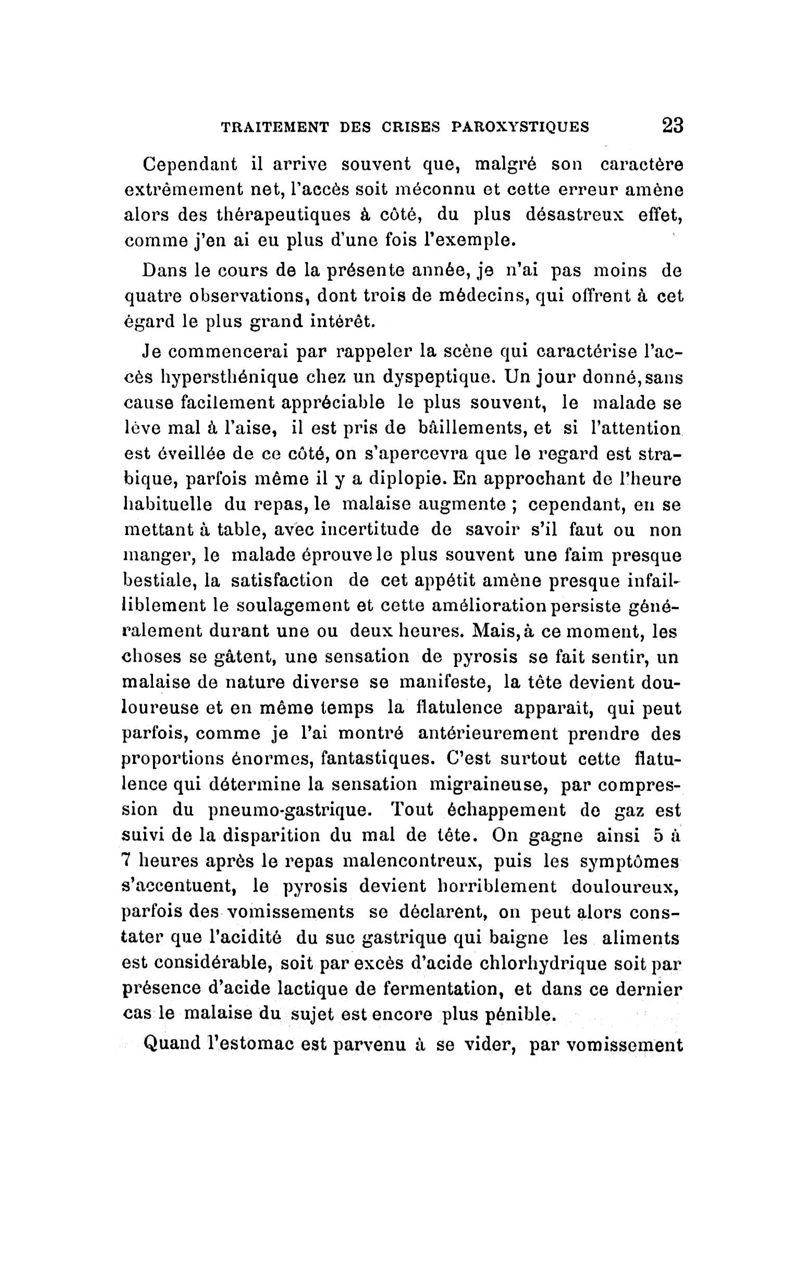 TRAITEMENT DES CRISES PAROXYSTIQUES 23

Cependant il arrive souvent que, malgré son caractère extrêmement net, l'accès soit méconnu et cette erreur amène alors des thérapeutiques à côté, du plus désastreux effet, comme j'en ai eu plus d'une fois l'exemple.

Dans le cours de la présente année, je n'ai pas moins de quatre observations, dont trois de médecins, qui offrent à cet égard le plus grand intérêt.

Je commencerai par rappeler la scène qui caractérise l'accès hypersthénique chez un dyspeptique. Un jour donné, sans cause facilement appréciable le plus souvent, le malade se lève mal à l'aise, il est pris de bâillements, et si l'attention est éveillée de ce côté, on s'apercevra que le regard est strabique, parfois même il y a diplopie. En approchant de l'heure habituelle du repas, le malaise augmente ; cependant, en se mettant à table, avec incertitude de savoir s'il faut ou non manger, le malade éprouve le plus souvent une faim presque bestiale, la satisfaction de cet appétit amène presque infailliblement le soulagement et cette amélioration persiste généralement durant une ou deux heures. Mais, à ce moment, les choses se gâtent, une sensation de pyrosis se fait sentir, un malaise de nature diverse se manifeste, la tête devient douloureuse et en même temps la flatulence apparaît, qui peut parfois, comme je l'ai montré antérieurement prendre des proportions énormes, fantastiques. C'est surtout cette flatulence qui détermine la sensation migraineuse, par compression du pneumo-gastrique. Tout échappement de gaz est suivi de la disparition du mal de tête. On gagne ainsi 5 à 7 heures après le repas malencontreux, puis les symptômes s'accentuent, le pyrosis devient horriblement douloureux, parfois des vomissements se déclarent, on peut alors constater que l'acidité du suc gastrique qui baigne les aliments est considérable, soit par excès d'acide chlorhydrique soit par présence d'acide lactique de fermentation, et dans ce dernier cas le malaise du sujet est encore plus pénible.

Quand l'estomac est parvenu à se vider, par vomissement